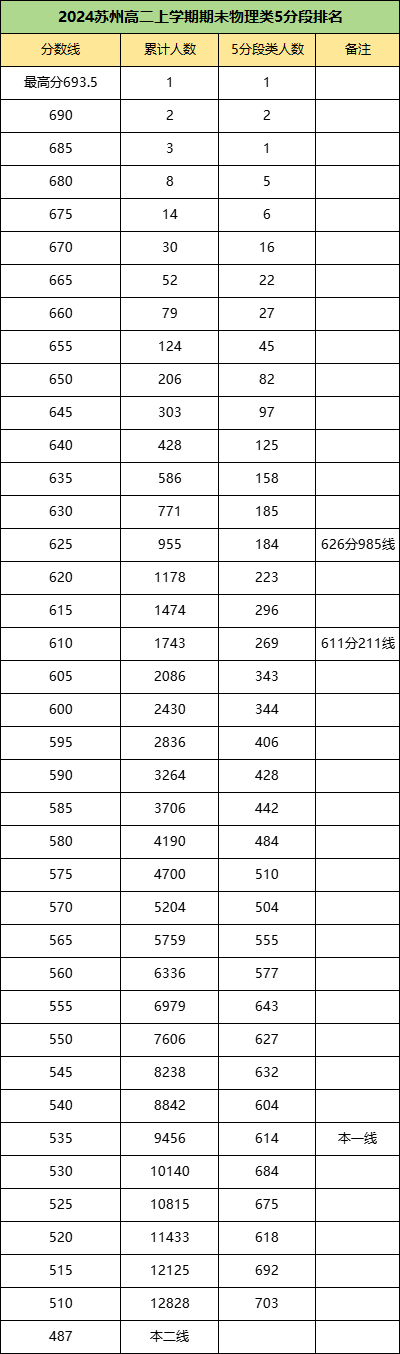 2024苏州高二上学期期末物理类5分段排名

| 分数线 | 累计人数 | 5分段类人数 | 备注 |
|---|---|---|---|
| 最高分693.5 | 1 | 1 | |
| 690 | 2 | 2 | |
| 685 | 3 | 1 | |
| 680 | 8 | 5 | |
| 675 | 14 | 6 | |
| 670 | 30 | 16 | |
| 665 | 52 | 22 | |
| 660 | 79 | 27 | |
| 655 | 124 | 45 | |
| 650 | 206 | 82 | |
| 645 | 303 | 97 | |
| 640 | 428 | 125 | |
| 635 | 586 | 158 | |
| 630 | 771 | 185 | |
| 625 | 955 | 184 | 626分985线 |
| 620 | 1178 | 223 | |
| 615 | 1474 | 296 | |
| 610 | 1743 | 269 | 611分211线 |
| 605 | 2086 | 343 | |
| 600 | 2430 | 344 | |
| 595 | 2836 | 406 | |
| 590 | 3264 | 428 | |
| 585 | 3706 | 442 | |
| 580 | 4190 | 484 | |
| 575 | 4700 | 510 | |
| 570 | 5204 | 504 | |
| 565 | 5759 | 555 | |
| 560 | 6336 | 577 | |
| 555 | 6979 | 643 | |
| 550 | 7606 | 627 | |
| 545 | 8238 | 632 | |
| 540 | 8842 | 604 | |
| 535 | 9456 | 614 | 本一线 |
| 530 | 10140 | 684 | |
| 525 | 10815 | 675 | |
| 520 | 11433 | 618 | |
| 515 | 12125 | 692 | |
| 510 | 12828 | 703 | |
| 487 | 本二线 | | |